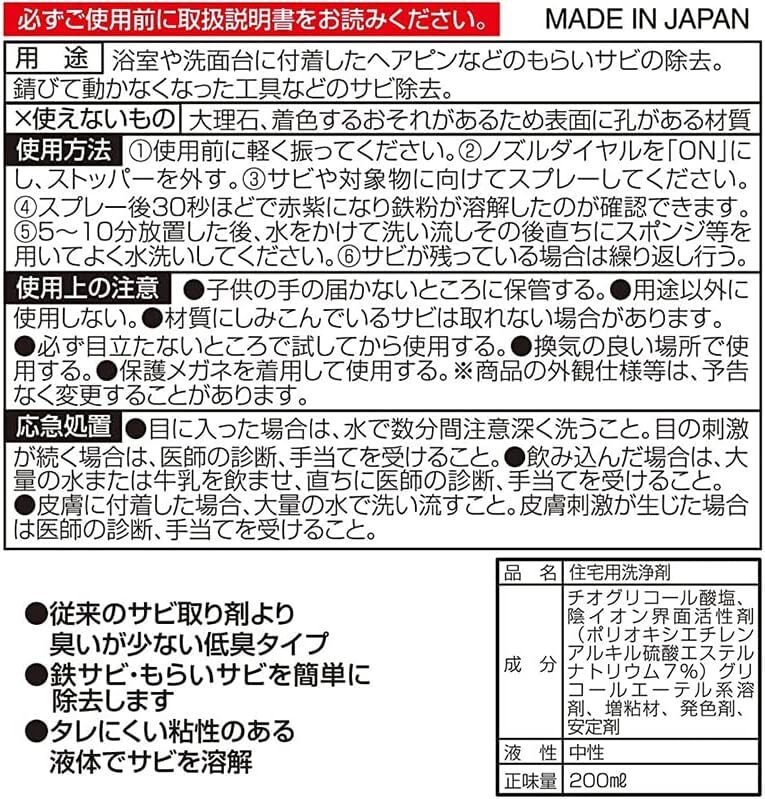 必ずご使用前に取扱説明書をお読みください。 MADE IN JAPAN

用　途　浴室や洗面台に付着したヘアピンなどのもらいサビの除去。錆びて動かなくなった工具などのサビ除去。

×使えないもの　大理石、着色するおそれがあるため表面に孔がある材質

使用方法　①使用前に軽く振ってください。②ノズルダイヤルを「ON」にし、ストッパーを外す。③サビや対象物に向けてスプレーしてください。④スプレー後30秒ほどで赤紫になり鉄粉が溶解したのが確認できます。⑤5～10分放置した後、水をかけて洗い流しその後直ちにスポンジ等を用いてよく水洗いしてください。⑥サビが残っている場合は繰り返し行う。

使用上の注意　●子供の手の届かないところに保管する。●用途以外に使用しない。●材質にしみこんでいるサビは取れない場合があります。●必ず目立たないところで試してから使用する。●換気の良い場所で使用する。●保護メガネを着用して使用する。※商品の外観仕様等は、予告なく変更することがあります。

応急処置　●目に入った場合は、水で数分間注意深く洗うこと。目の刺激が続く場合は、医師の診断、手当てを受けること。●飲み込んだ場合は、大量の水または牛乳を飲ませ、直ちに医師の診断、手当てを受けること。●皮膚に付着した場合、大量の水で洗い流すこと。皮膚刺激が生じた場合は医師の診断、手当てを受けること。

●従来のサビ取り剤より臭いが少ない低臭タイプ
●鉄サビ・もらいサビを簡単に除去します
●タレにくい粘性のある液体でサビを溶解

| 品　名 | 住宅用洗浄剤 |
|---|---|
| 成　分 | チオグリコール酸塩、陰イオン界面活性剤（ポリオキシエチレンアルキル硫酸エステルナトリウム7%）グリコールエーテル系溶剤、増粘材、発色剤、安定剤 |
| 液　性 | 中性 |
| 正味量 | 200mℓ |